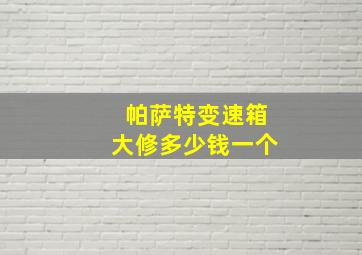 帕萨特变速箱
大修多少钱一个